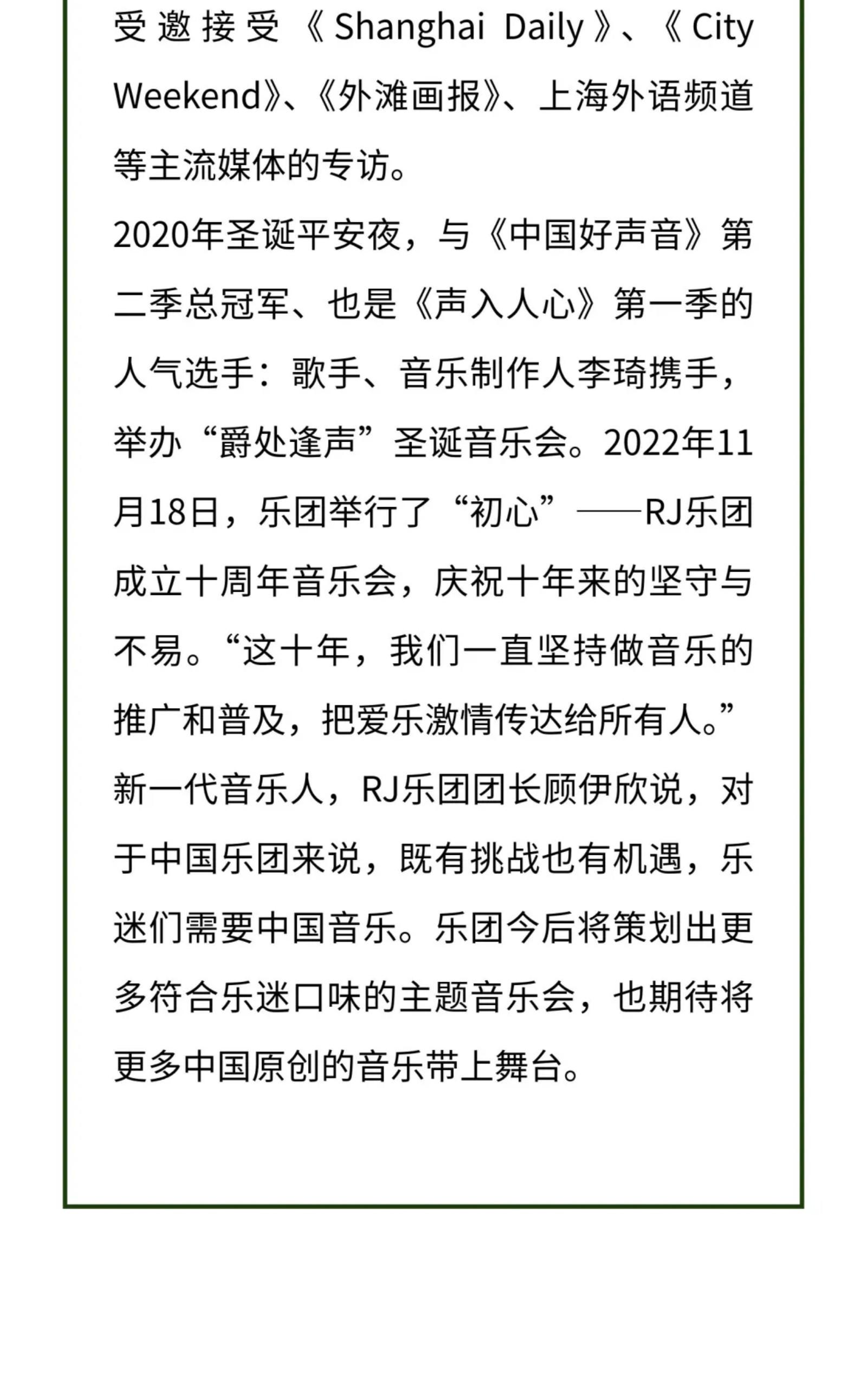 受邀接受《Shanghai Daily》、《City Weekend》、《外滩画报》、上海外语频道等主流媒体的专访。

2020年圣诞平安夜，与《中国好声音》第二季总冠军、也是《声入人心》第一季的人气选手：歌手、音乐制作人李琦携手，举办“爵处逢声”圣诞音乐会。2022年11月18日，乐团举行了“初心”——RJ乐团成立十周年音乐会，庆祝十年来的坚守与不易。“这十年，我们一直坚持做音乐的推广和普及，把爱乐激情传达给所有人。”新一代音乐人，RJ乐团团长顾伊欣说，对于中国乐团来说，既有挑战也有机遇，乐迷们需要中国音乐。乐团今后将策划出更多符合乐迷口味的主题音乐会，也期待将更多中国原创的音乐带上舞台。